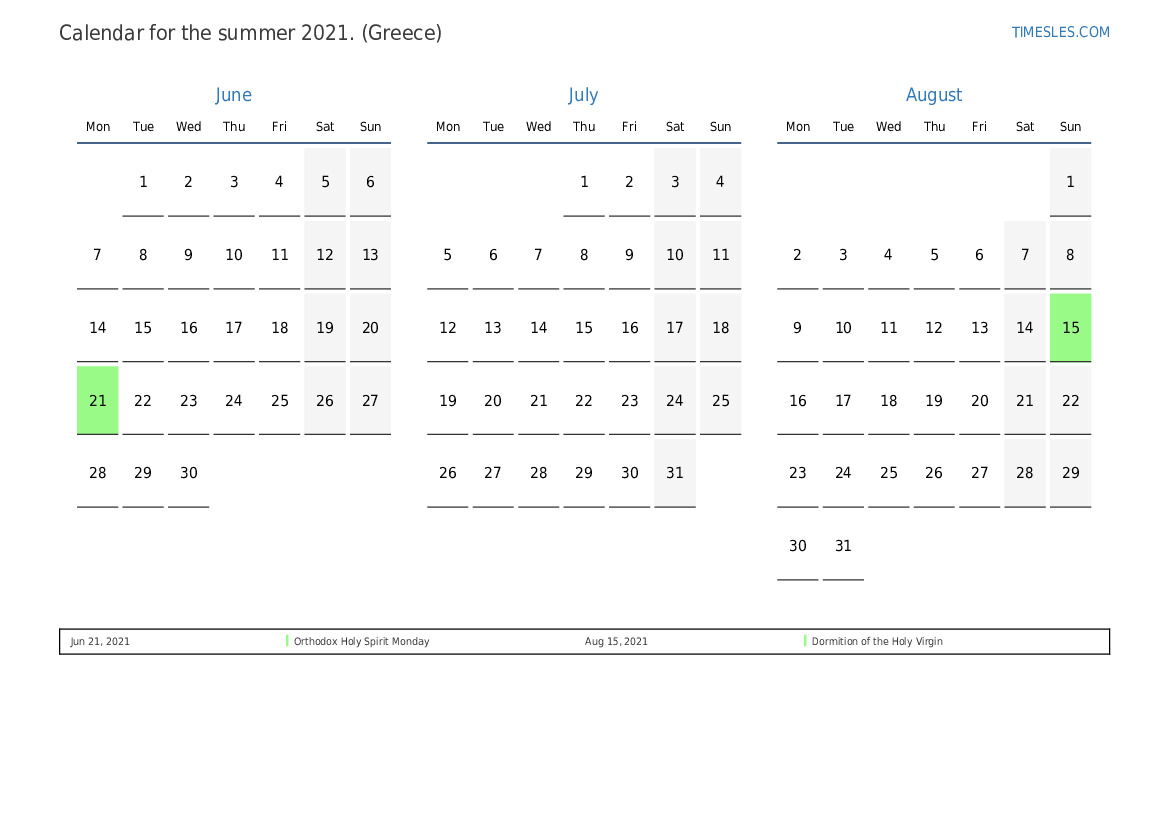 Calendar for the summer 2021. (Greece)

TIMESLES.COM

June

| Mon | Tue | Wed | Thu | Fri | Sat | Sun |
|---|---|---|---|---|---|---|
|  | 1 | 2 | 3 | 4 | 5 | 6 |
| 7 | 8 | 9 | 10 | 11 | 12 | 13 |
| 14 | 15 | 16 | 17 | 18 | 19 | 20 |
| 21 | 22 | 23 | 24 | 25 | 26 | 27 |
| 28 | 29 | 30 |  |  |  |  |

July

| Mon | Tue | Wed | Thu | Fri | Sat | Sun |
|---|---|---|---|---|---|---|
|  |  |  | 1 | 2 | 3 | 4 |
| 5 | 6 | 7 | 8 | 9 | 10 | 11 |
| 12 | 13 | 14 | 15 | 16 | 17 | 18 |
| 19 | 20 | 21 | 22 | 23 | 24 | 25 |
| 26 | 27 | 28 | 29 | 30 | 31 |  |

August

| Mon | Tue | Wed | Thu | Fri | Sat | Sun |
|---|---|---|---|---|---|---|
|  |  |  |  |  |  | 1 |
| 2 | 3 | 4 | 5 | 6 | 7 | 8 |
| 9 | 10 | 11 | 12 | 13 | 14 | 15 |
| 16 | 17 | 18 | 19 | 20 | 21 | 22 |
| 23 | 24 | 25 | 26 | 27 | 28 | 29 |
| 30 | 31 |  |  |  |  |  |

Jun 21, 2021 Orthodox Holy Spirit Monday
Aug 15, 2021 Dormition of the Holy Virgin